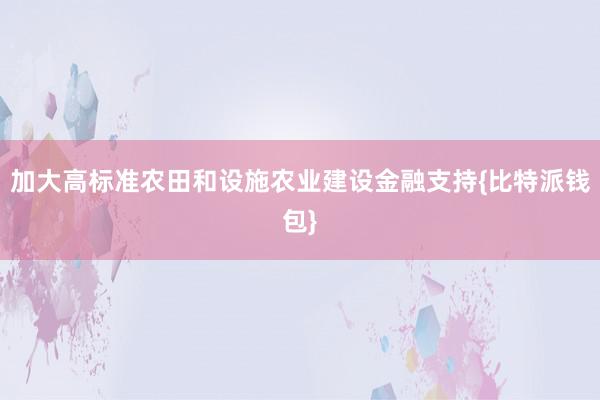 加大高标准农田和设施农业建设金融支持{比特派钱包}